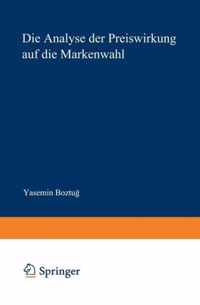 Die Analyse der Preiswirkung auf die Markenwahl

Yasemin Boztuğ

Springer